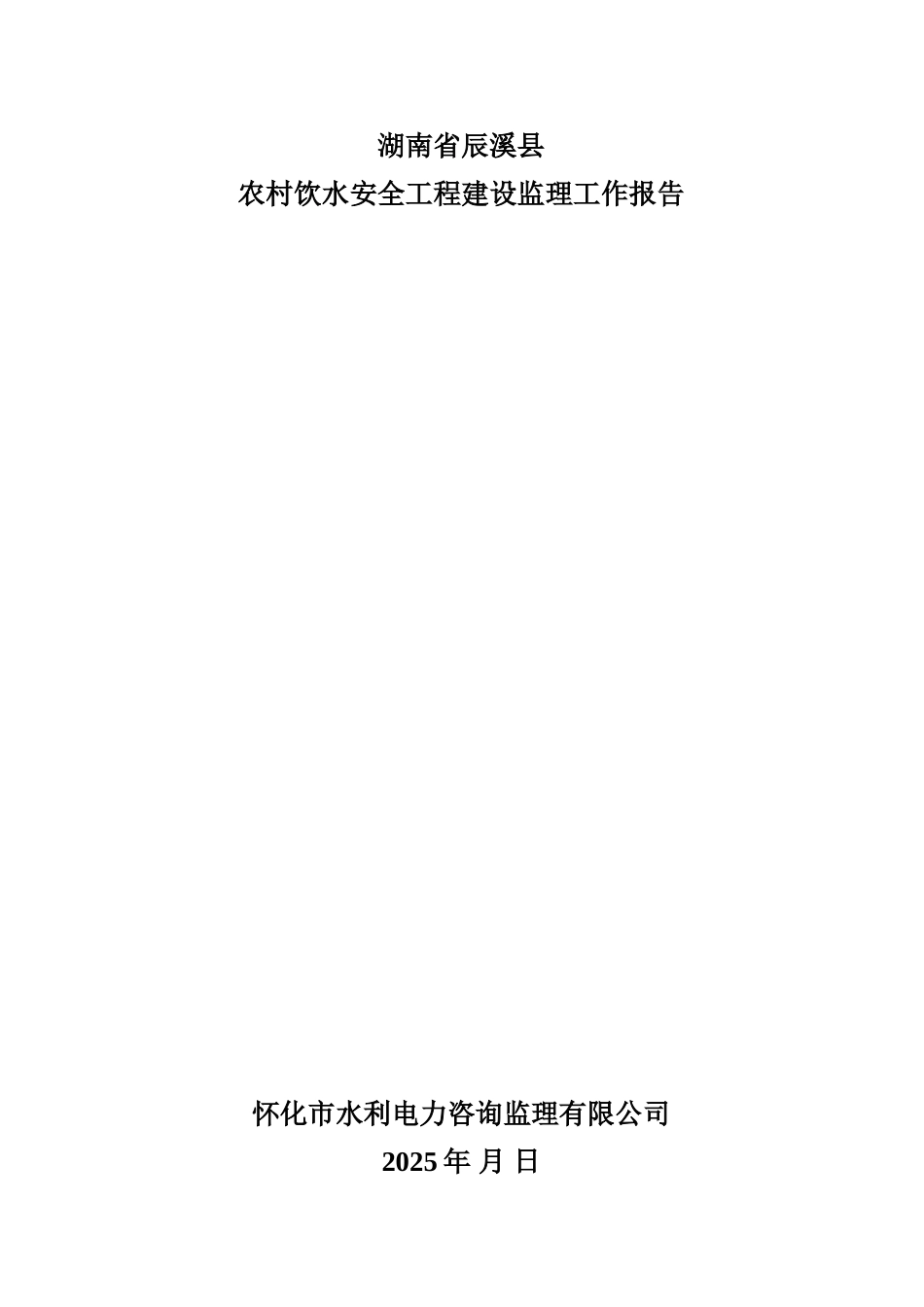 湖南省辰溪县

农村饮水安全工程建设监理工作报告

怀化市水利电力咨询监理有限公司

2025 年 月 日